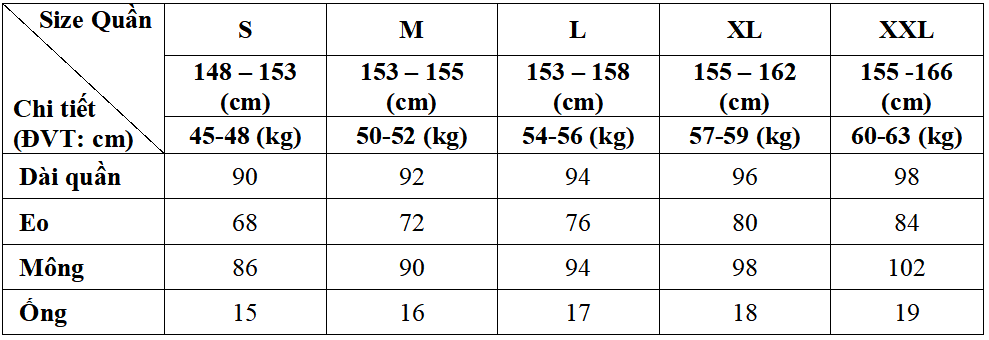 | Size Quần / Chi tiết (ĐVT: cm) | S | M | L | XL | XXL |
|---|---|---|---|---|---|
| | 148 – 153 (cm) | 153 – 155 (cm) | 153 – 158 (cm) | 155 – 162 (cm) | 155 -166 (cm) |
| | 45-48 (kg) | 50-52 (kg) | 54-56 (kg) | 57-59 (kg) | 60-63 (kg) |
| Dài quần | 90 | 92 | 94 | 96 | 98 |
| Eo | 68 | 72 | 76 | 80 | 84 |
| Mông | 86 | 90 | 94 | 98 | 102 |
| Ống | 15 | 16 | 17 | 18 | 19 |